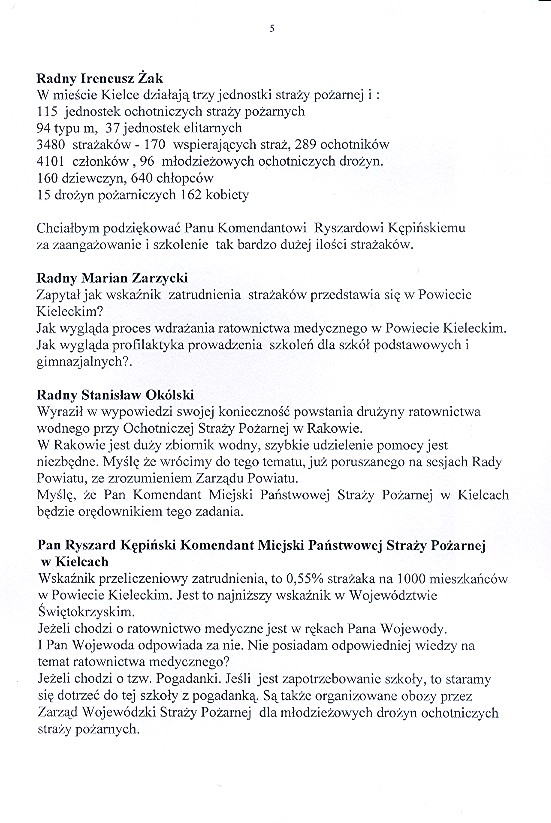 5

**Radny Ireneusz Żak**
W mieście Kielce działają trzy jednostki straży pożarnej i :
115 jednostek ochotniczych straży pożarnych
94 typu m, 37 jednostek elitarnych
3480 strażaków - 170 wspierających straż, 289 ochotników
4101 członków , 96 młodzieżowych ochotniczych drożyn.
160 dziewczyn, 640 chłopców
15 drożyn pożarniczych 162 kobiety

Chciałbym podziękować Panu Komendantowi Ryszardowi Kępińskiemu za zaangażowanie i szkolenie tak bardzo dużej ilości strażaków.

**Radny Marian Zarzycki**
Zapytał jak wskaźnik zatrudnienia strażaków przedstawia się w Powiecie Kieleckim?
Jak wygląda proces wdrażania ratownictwa medycznego w Powiecie Kieleckim.
Jak wygląda profilaktyka prowadzenia szkoleń dla szkół podstawowych i gimnazjalnych?.

**Radny Stanisław Okólski**
Wyraził w wypowiedzi swojej konieczność powstania drużyny ratownictwa wodnego przy Ochotniczej Straży Pożarnej w Rakowie.
W Rakowie jest duży zbiornik wodny, szybkie udzielenie pomocy jest niezbędne. Myślę że wrócimy do tego tematu, już poruszanego na sesjach Rady Powiatu, ze zrozumieniem Zarządu Powiatu.
Myślę, że Pan Komendant Miejski Państwowej Straży Pożarnej w Kielcach będzie orędownikiem tego zadania.

**Pan Ryszard Kępiński Komendant Miejski Państwowej Straży Pożarnej w Kielcach**
Wskaźnik przeliczeniowy zatrudnienia, to 0,55% strażaka na 1000 mieszkańców w Powiecie Kieleckim. Jest to najniższy wskaźnik w Województwie Świętokrzyskim.
Jeżeli chodzi o ratownictwo medyczne jest w rękach Pana Wojewody.
I Pan Wojewoda odpowiada za nie. Nie posiadam odpowiedniej wiedzy na temat ratownictwa medycznego?
Jeżeli chodzi o tzw. Pogadanki. Jeśli jest zapotrzebowanie szkoły, to staramy się dotrzeć do tej szkoły z pogadanką. Są także organizowane obozy przez Zarząd Wojewódzki Straży Pożarnej dla młodzieżowych drożyn ochotniczych straży pożarnych.